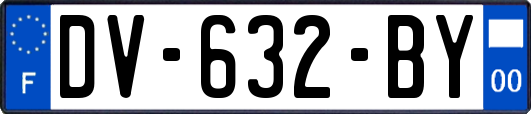 F
DV-632-BY
00